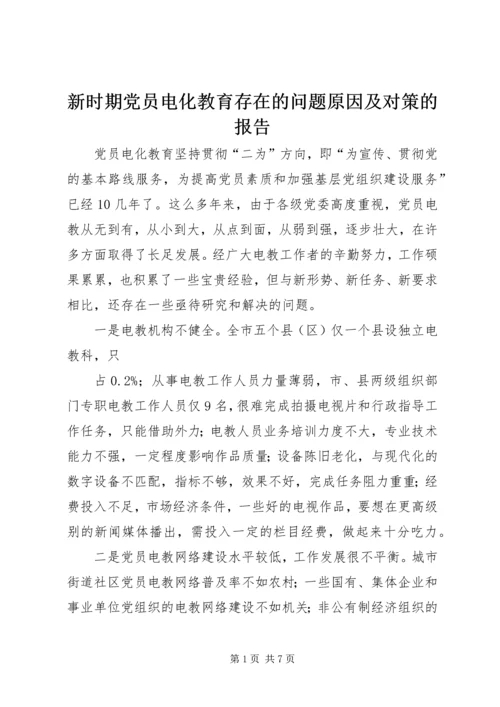 新时期党员电化教育存在的问题原因及对策的报告

党员电化教育坚持贯彻“二为”方向，即“为宣传、贯彻党的基本路线服务，为提高党员素质和加强基层党组织建设服务”已经10几年了。这么多年来，由于各级党委高度重视，党员电教从无到有，从小到大，从点到面，从弱到强，逐步壮大，在许多方面取得了长足发展。经广大电教工作者的辛勤努力，工作硕果累累，也积累了一些宝贵经验，但与新形势、新任务、新要求相比，还存在一些亟待研究和解决的问题。

一是电教机构不健全。全市五个县（区）仅一个县设独立电教科，只

占0.2%；从事电教工作人员力量薄弱，市、县两级组织部门专职电教工作人员仅9名，很难完成拍摄电视片和行政指导工作任务，只能借助外力；电教人员业务培训力度不大，专业技术能力不强，一定程度影响作品质量；设备陈旧老化，与现代化的数字设备不匹配，指标不够，效果不好，完成任务阻力重重；经费投入不足，市场经济条件，一些好的电视作品，要想在更高级别的新闻媒体播出，需投入一定的栏目经费，做起来十分吃力。

二是党员电教网络建设水平较低，工作发展很不平衡。城市街道社区党员电教网络普及率不如农村；一些国有、集体企业和事业单位党组织的电教网络建设不如机关；非公有制经济组织的

第1页 共7页